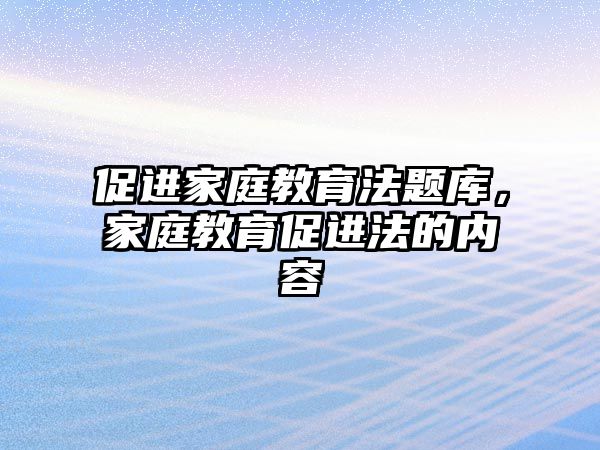 促进家庭教育法题库，家庭教育促进法的内容